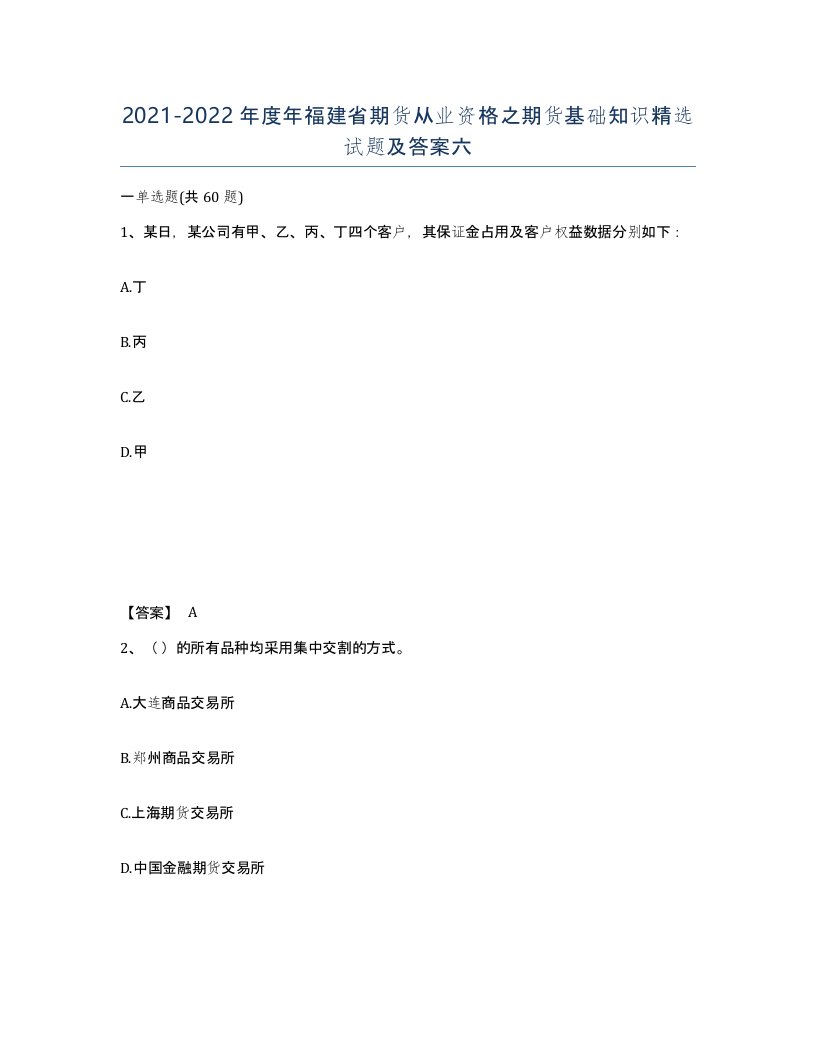 2021-2022年度年福建省期货从业资格之期货基础知识精选试题及答案六

一单选题(共60题)

1、某日，某公司有甲、乙、丙、丁四个客户，其保证金占用及客户权益数据分别如下：

A.丁

B.丙

C.乙

D.甲

【答案】 A

2、（）的所有品种均采用集中交割的方式。

A.大连商品交易所

B.郑州商品交易所

C.上海期货交易所

D.中国金融期货交易所